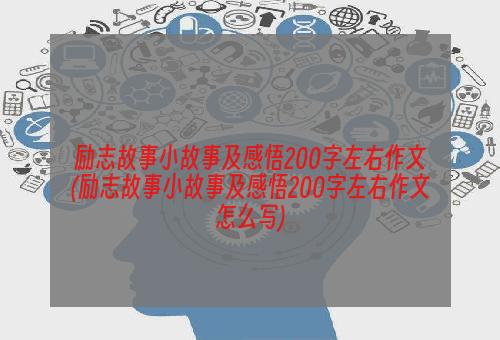 励志故事小故事及感悟200字左右作文(励志故事小故事及感悟200字左右作文怎么写)